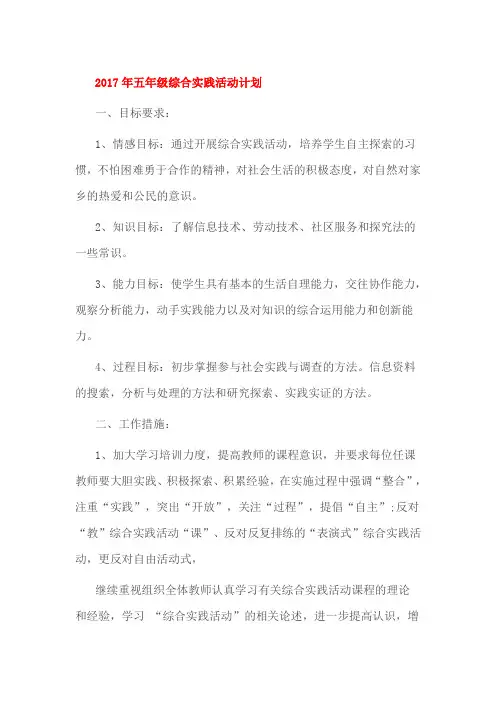 2017年五年级综合实践活动计划

一、目标要求：

1、情感目标：通过开展综合实践活动，培养学生自主探索的习惯，不怕困难勇于合作的精神，对社会生活的积极态度，对自然对家乡的热爱和公民的意识。

2、知识目标：了解信息技术、劳动技术、社区服务和探究法的一些常识。

3、能力目标：使学生具有基本的生活自理能力，交往协作能力，观察分析能力，动手实践能力以及对知识的综合运用能力和创新能力。

4、过程目标：初步掌握参与社会实践与调查的方法。信息资料的搜索，分析与处理的方法和研究探索、实践实证的方法。

二、工作措施：

1、加大学习培训力度，提高教师的课程意识，并要求每位任课教师要大胆实践、积极探索、积累经验，在实施过程中强调“整合”，注重“实践”，突出“开放”，关注“过程”，提倡“自主”;反对“教”综合实践活动“课”、反对反复排练的“表演式”综合实践活动，更反对自由活动式，

继续重视组织全体教师认真学习有关综合实践活动课程的理论和经验，学习 “综合实践活动”的相关论述，进一步提高认识，增